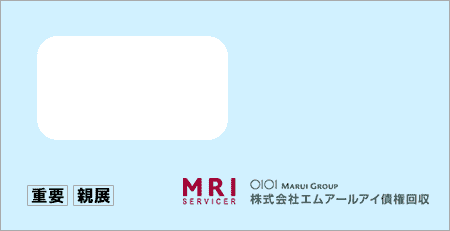 重要 親展

MRI
SERVICER

OIOI MARUI GROUP
株式会社エムアールアイ債権回収